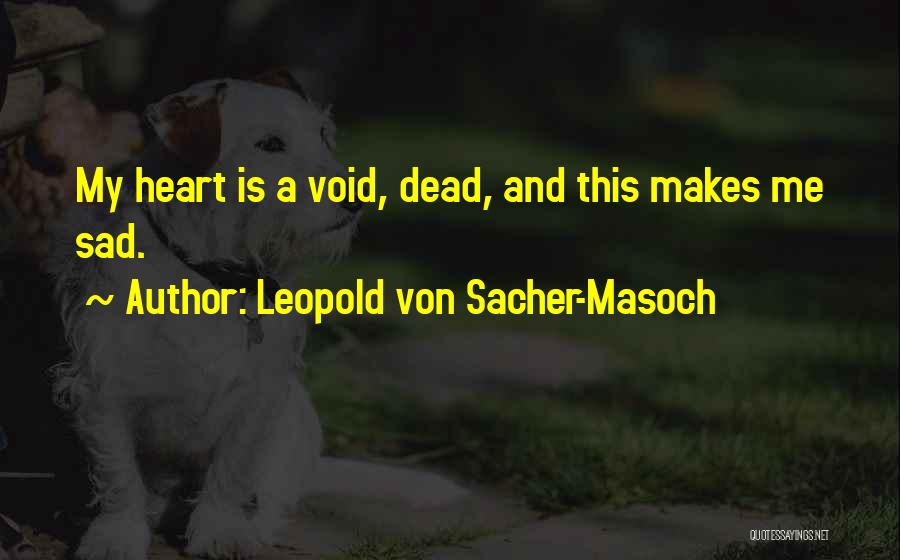 My heart is a void, dead, and this makes me sad.

~ Author: Leopold von Sacher-Masoch

QUOTESSAYINGS.NET